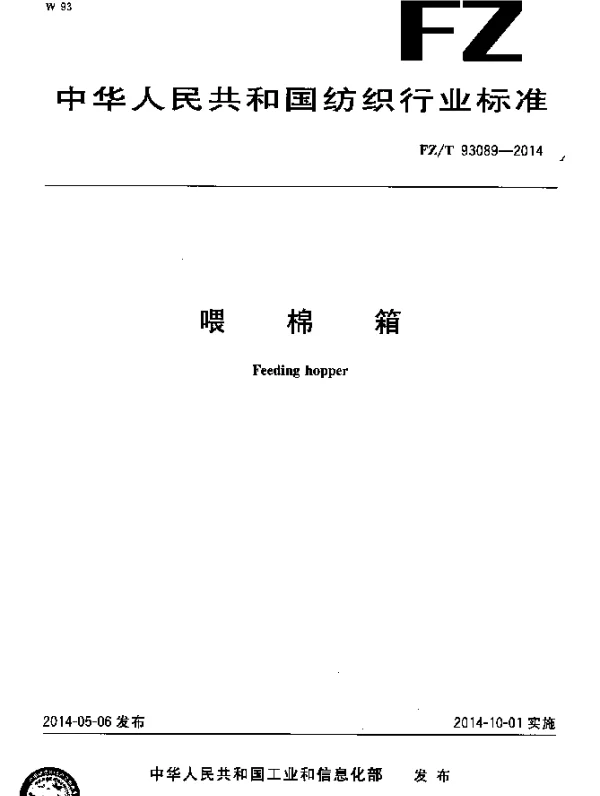 W 93

FZ

中华人民共和国纺织行业标准

FZ/T 93089—2014

喂 棉 箱

Feeding hopper

2014-05-06 发布

2014-10-01 实施

中华人民共和国工业和信息化部 发布